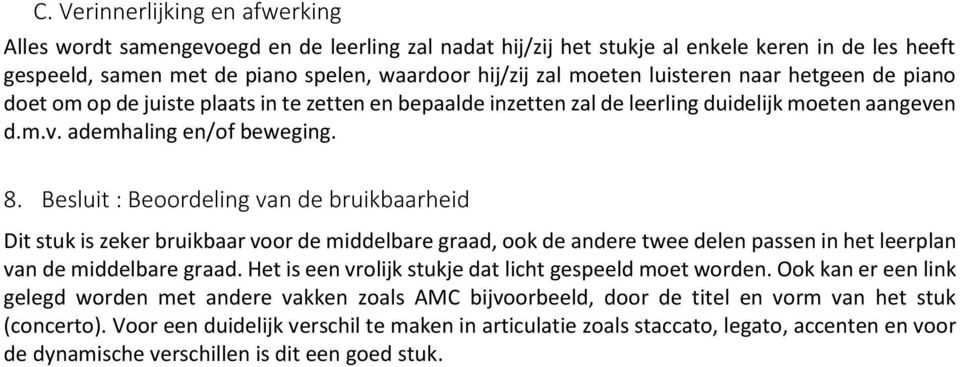 C. Verinnerlijking en afwerking

Alles wordt samengevoegd en de leerling zal nadat hij/zij het stukje al enkele keren in de les heeft gespeeld, samen met de piano spelen, waardoor hij/zij zal moeten luisteren naar hetgeen de piano doet om op de juiste plaats in te zetten en bepaalde inzetten zal de leerling duidelijk moeten aangeven d.m.v. ademhaling en/of beweging.

8. Besluit : Beoordeling van de bruikbaarheid

Dit stuk is zeker bruikbaar voor de middelbare graad, ook de andere twee delen passen in het leerplan van de middelbare graad. Het is een vrolijk stukje dat licht gespeeld moet worden. Ook kan er een link gelegd worden met andere vakken zoals AMC bijvoorbeeld, door de titel en vorm van het stuk (concerto). Voor een duidelijk verschil te maken in articulatie zoals staccato, legato, accenten en voor de dynamische verschillen is dit een goed stuk.